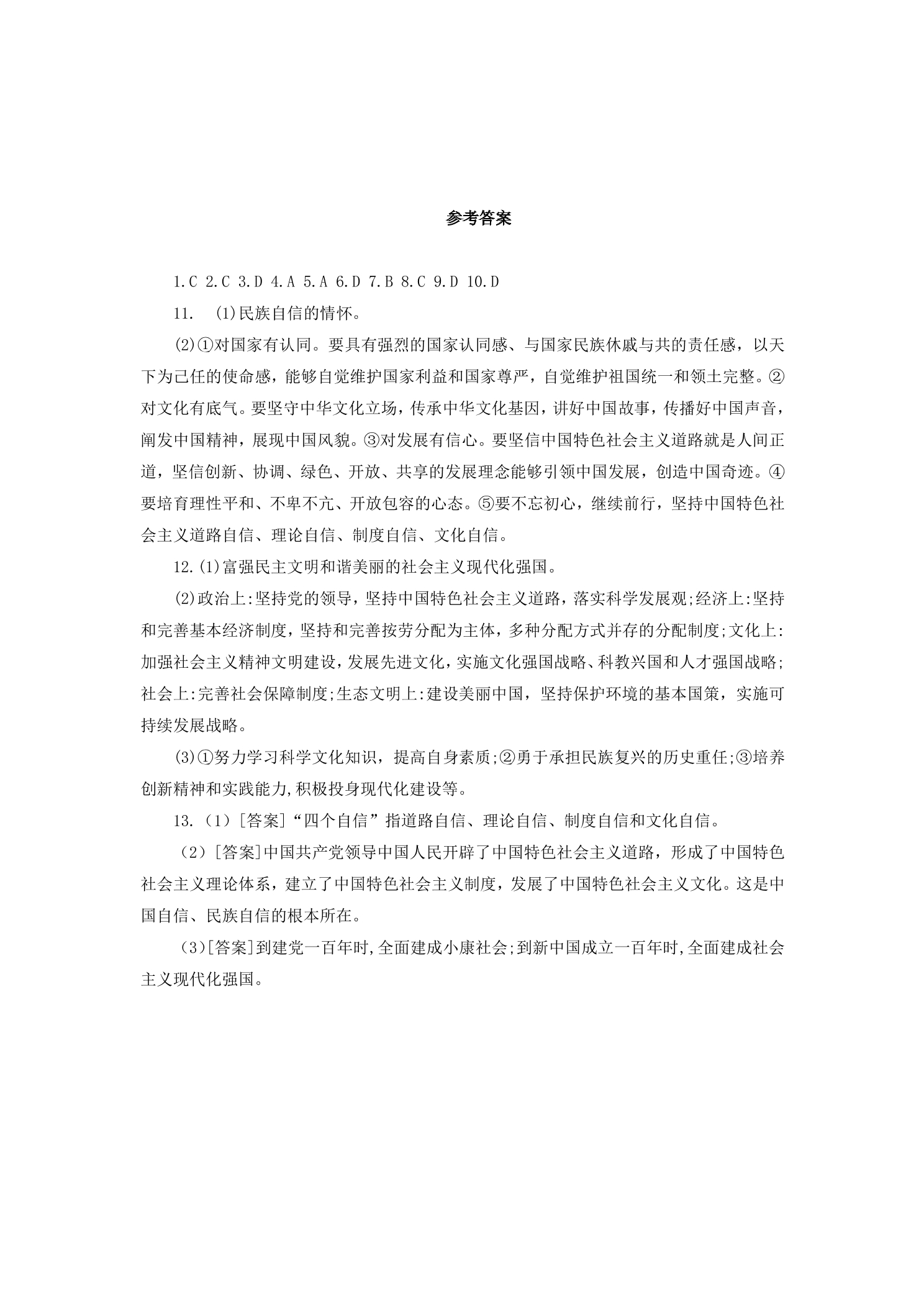 参考答案

1.C 2.C 3.D 4.A 5.A 6.D 7.B 8.C 9.D 10.D

11. (1)民族自信的情怀。

(2)①对国家有认同。要具有强烈的国家认同感、与国家民族休戚与共的责任感，以天下为己任的使命感，能够自觉维护国家利益和国家尊严，自觉维护祖国统一和领土完整。②对文化有底气。要坚守中华文化立场，传承中华文化基因，讲好中国故事，传播好中国声音，阐发中国精神，展现中国风貌。③对发展有信心。要坚信中国特色社会主义道路就是人间正道，坚信创新、协调、绿色、开放、共享的发展理念能够引领中国发展，创造中国奇迹。④要培育理性平和、不卑不亢、开放包容的心态。⑤要不忘初心，继续前行，坚持中国特色社会主义道路自信、理论自信、制度自信、文化自信。

12.(1)富强民主文明和谐美丽的社会主义现代化强国。

(2)政治上:坚持党的领导，坚持中国特色社会主义道路，落实科学发展观;经济上:坚持和完善基本经济制度，坚持和完善按劳分配为主体，多种分配方式并存的分配制度;文化上:加强社会主义精神文明建设，发展先进文化，实施文化强国战略、科教兴国和人才强国战略;社会上:完善社会保障制度;生态文明上:建设美丽中国，坚持保护环境的基本国策，实施可持续发展战略。

(3)①努力学习科学文化知识，提高自身素质;②勇于承担民族复兴的历史重任;③培养创新精神和实践能力,积极投身现代化建设等。

13.（1）[答案]“四个自信”指道路自信、理论自信、制度自信和文化自信。

（2）[答案]中国共产党领导中国人民开辟了中国特色社会主义道路，形成了中国特色社会主义理论体系，建立了中国特色社会主义制度，发展了中国特色社会主义文化。这是中国自信、民族自信的根本所在。

（3)[答案]到建党一百年时,全面建成小康社会;到新中国成立一百年时,全面建成社会主义现代化强国。